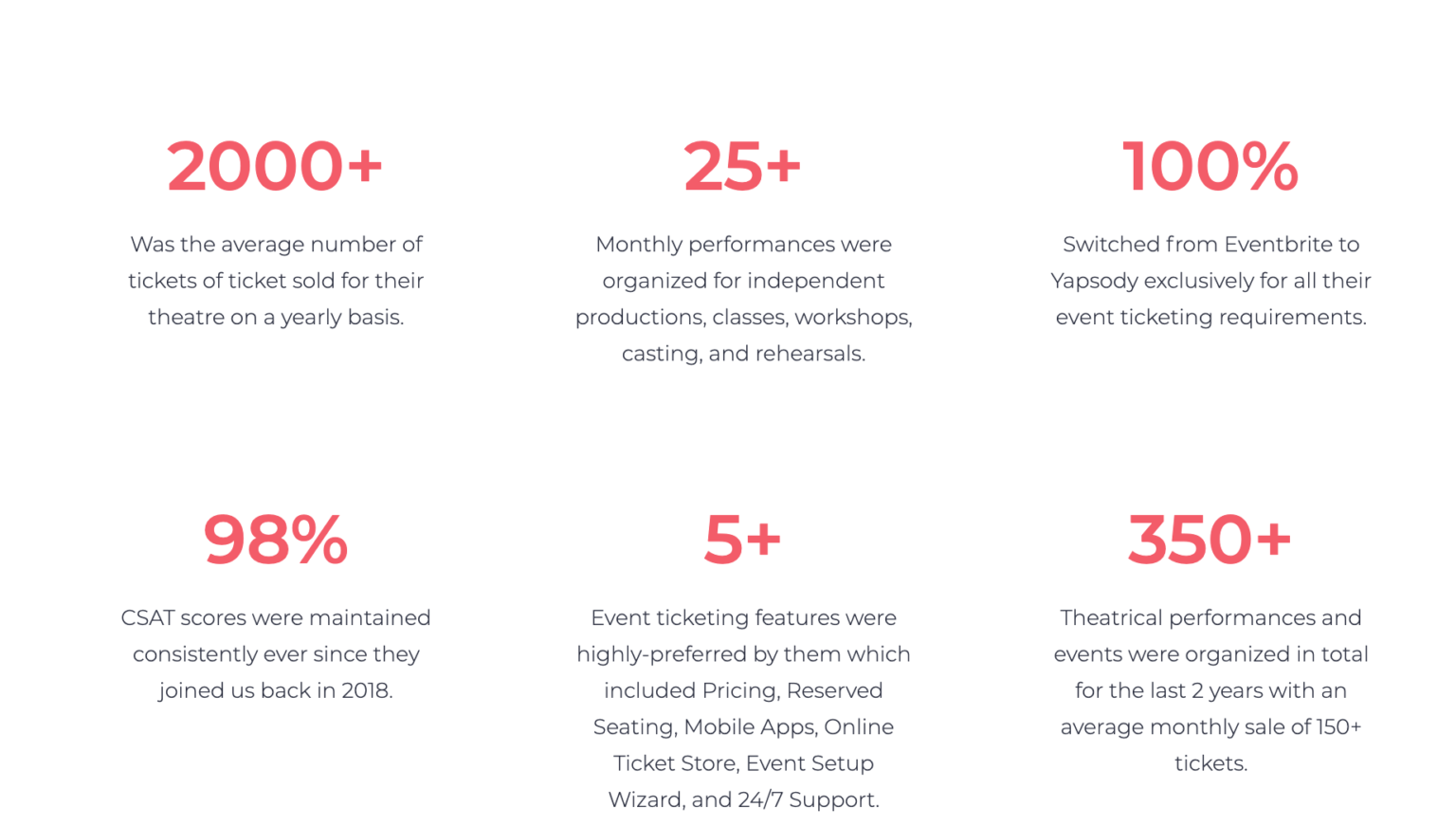 2000+

Was the average number of tickets of ticket sold for their theatre on a yearly basis.

25+

Monthly performances were organized for independent productions, classes, workshops, casting, and rehearsals.

100%

Switched from Eventbrite to Yapsody exclusively for all their event ticketing requirements.

98%

CSAT scores were maintained consistently ever since they joined us back in 2018.

5+

Event ticketing features were highly-preferred by them which included Pricing, Reserved Seating, Mobile Apps, Online Ticket Store, Event Setup Wizard, and 24/7 Support.

350+

Theatrical performances and events were organized in total for the last 2 years with an average monthly sale of 150+ tickets.